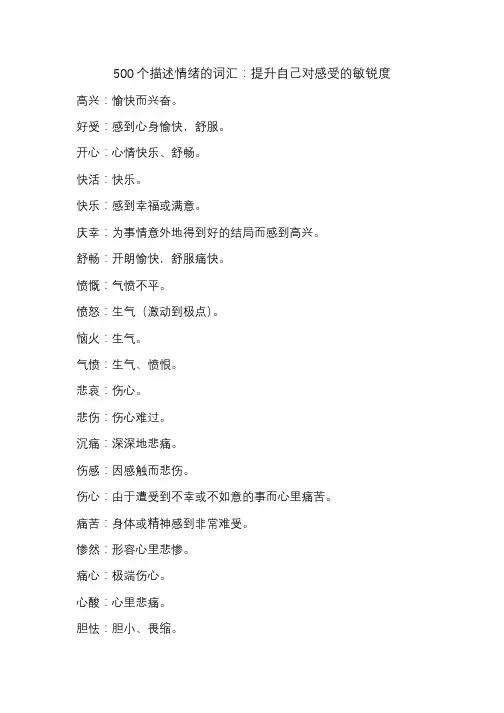 500个描述情绪的词汇：提升自己对感受的敏锐度

高兴：愉快而兴奋。

好受：感到心身愉快，舒服。

开心：心情快乐、舒畅。

快活：快乐。

快乐：感到幸福或满意。

庆幸：为事情意外地得到好的结局而感到高兴。

舒畅：开朗愉快，舒服痛快。

愤慨：气愤不平。

愤怒：生气（激动到极点）。

恼火：生气。

气愤：生气、愤恨。

悲哀：伤心。

悲伤：伤心难过。

沉痛：深深地悲痛。

伤感：因感触而悲伤。

伤心：由于遭受到不幸或不如意的事而心里痛苦。

痛苦：身体或精神感到非常难受。

惨然：形容心里悲惨。

痛心：极端伤心。

心酸：心里悲痛。

胆怯：胆小、畏缩。